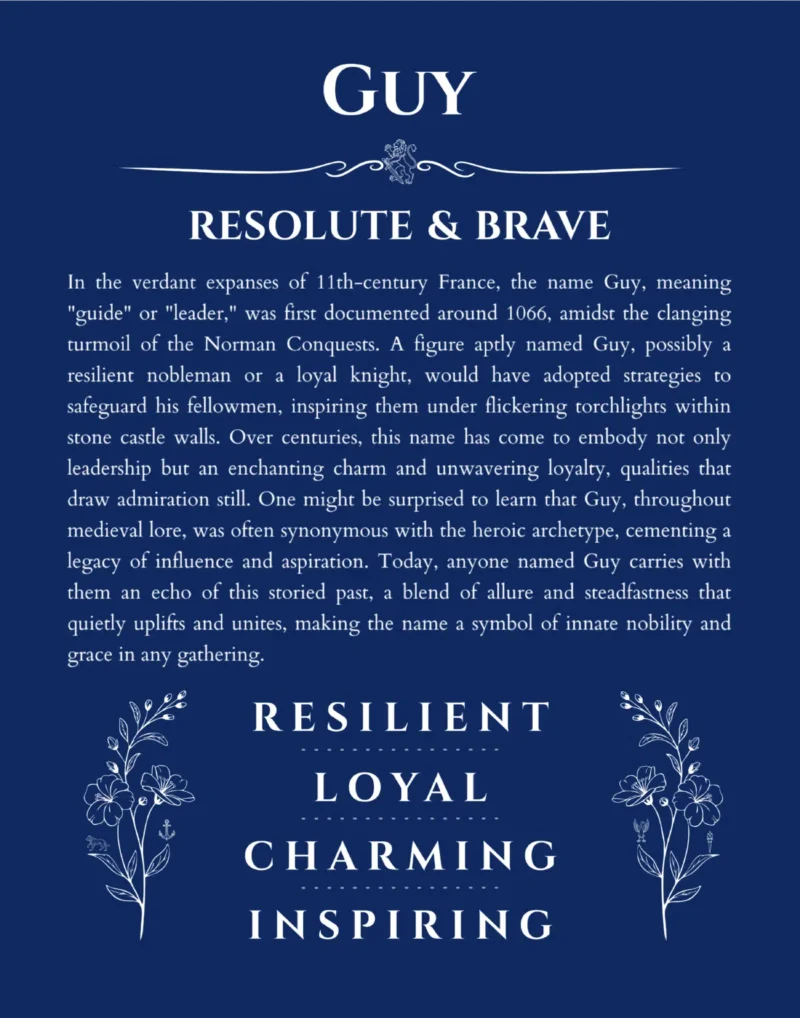 GUY

RESOLUTE & BRAVE

In the verdant expanses of 11th-century France, the name Guy, meaning "guide" or "leader," was first documented around 1066, amidst the clanging turmoil of the Norman Conquests. A figure aptly named Guy, possibly a resilient nobleman or a loyal knight, would have adopted strategies to safeguard his fellowmen, inspiring them under flickering torchlights within stone castle walls. Over centuries, this name has come to embody not only leadership but an enchanting charm and unwavering loyalty, qualities that draw admiration still. One might be surprised to learn that Guy, throughout medieval lore, was often synonymous with the heroic archetype, cementing a legacy of influence and aspiration. Today, anyone named Guy carries with them an echo of this storied past, a blend of allure and steadfastness that quietly uplifts and unites, making the name a symbol of innate nobility and grace in any gathering.

RESILIENT

LOYAL

CHARMING

INSPIRING